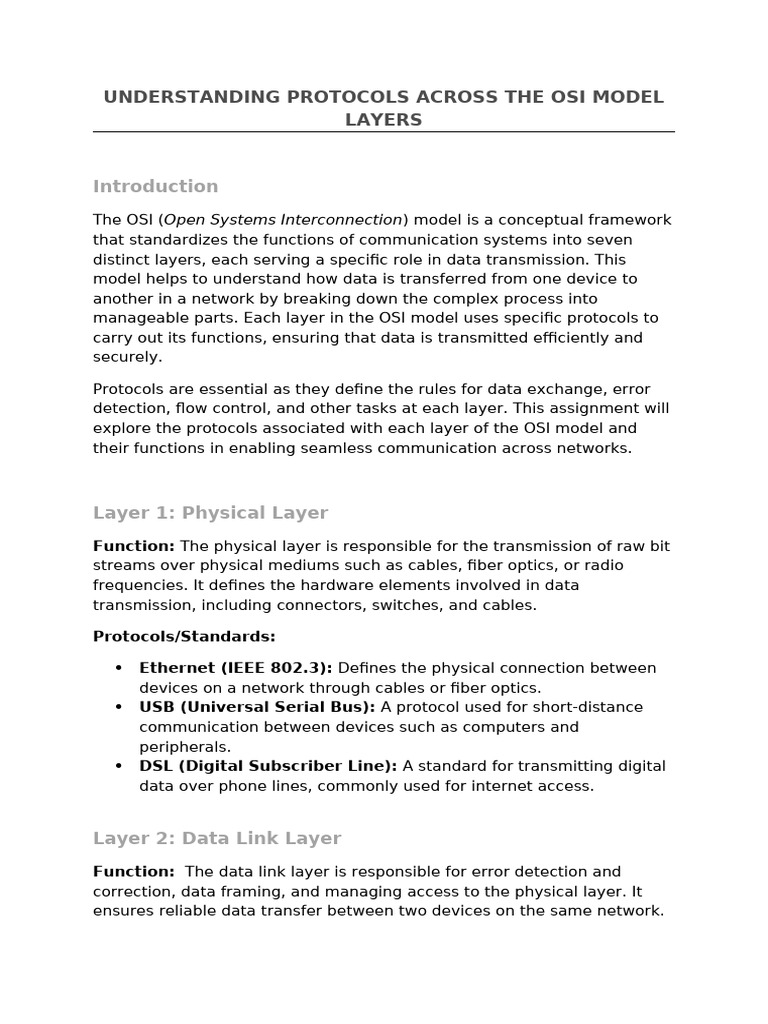 UNDERSTANDING PROTOCOLS ACROSS THE OSI MODEL LAYERS

Introduction

The OSI (Open Systems Interconnection) model is a conceptual framework that standardizes the functions of communication systems into seven distinct layers, each serving a specific role in data transmission. This model helps to understand how data is transferred from one device to another in a network by breaking down the complex process into manageable parts. Each layer in the OSI model uses specific protocols to carry out its functions, ensuring that data is transmitted efficiently and securely.

Protocols are essential as they define the rules for data exchange, error detection, flow control, and other tasks at each layer. This assignment will explore the protocols associated with each layer of the OSI model and their functions in enabling seamless communication across networks.

Layer 1: Physical Layer

Function: The physical layer is responsible for the transmission of raw bit streams over physical mediums such as cables, fiber optics, or radio frequencies. It defines the hardware elements involved in data transmission, including connectors, switches, and cables.

Protocols/Standards:

• Ethernet (IEEE 802.3): Defines the physical connection between devices on a network through cables or fiber optics.
• USB (Universal Serial Bus): A protocol used for short-distance communication between devices such as computers and peripherals.
• DSL (Digital Subscriber Line): A standard for transmitting digital data over phone lines, commonly used for internet access.

Layer 2: Data Link Layer

Function: The data link layer is responsible for error detection and correction, data framing, and managing access to the physical layer. It ensures reliable data transfer between two devices on the same network.